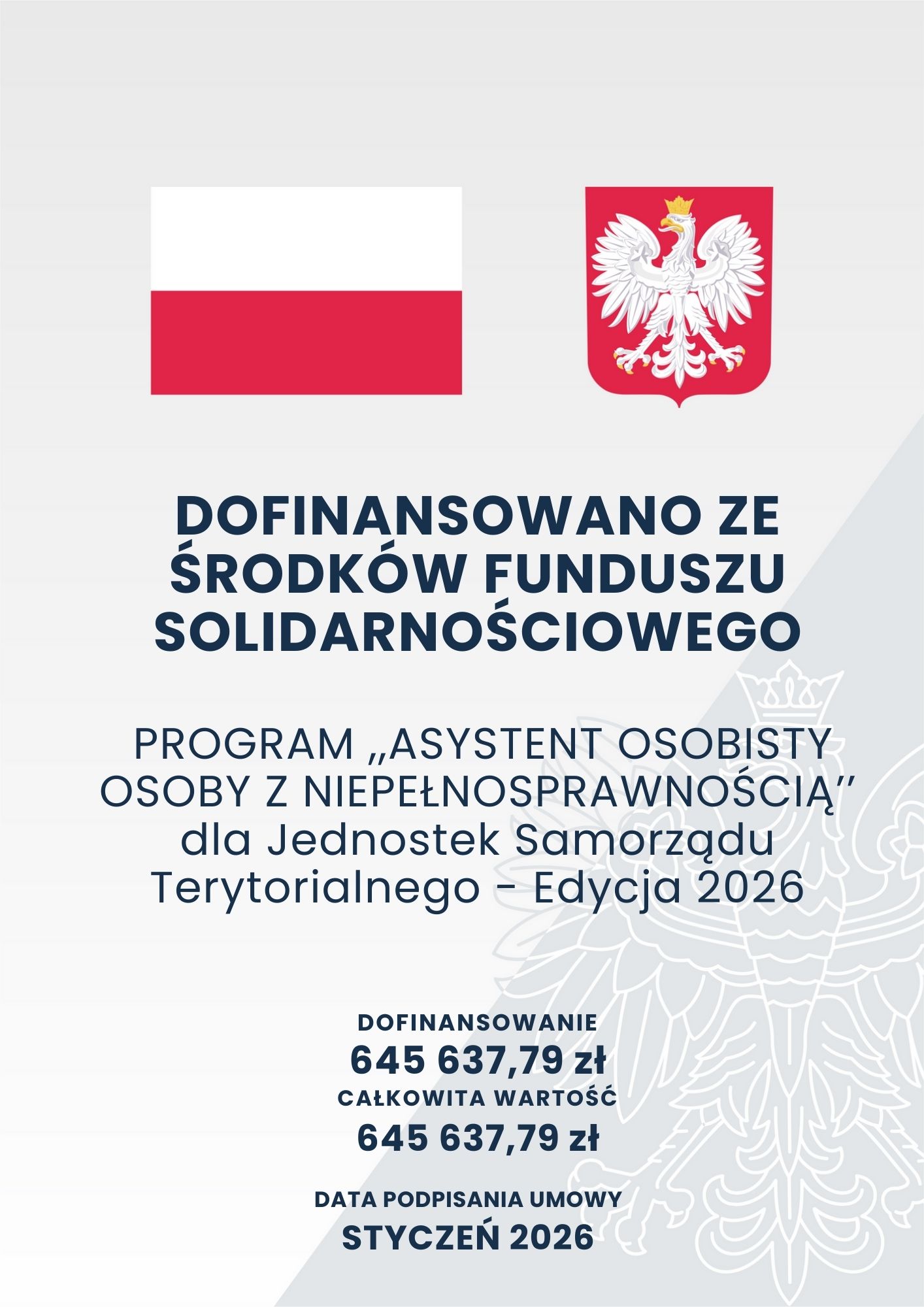 DOFINANSOWANO ZE ŚRODKÓW FUNDUSZU SOLIDARNOŚCIOWEGO

PROGRAM „ASYSTENT OSOBISTY OSOBY Z NIEPEŁNOSPRAWNOŚCIĄ" dla Jednostek Samorządu Terytorialnego - Edycja 2026

DOFINANSOWANIE
645 637,79 zł
CAŁKOWITA WARTOŚĆ
645 637,79 zł

DATA PODPISANIA UMOWY
STYCZEŃ 2026